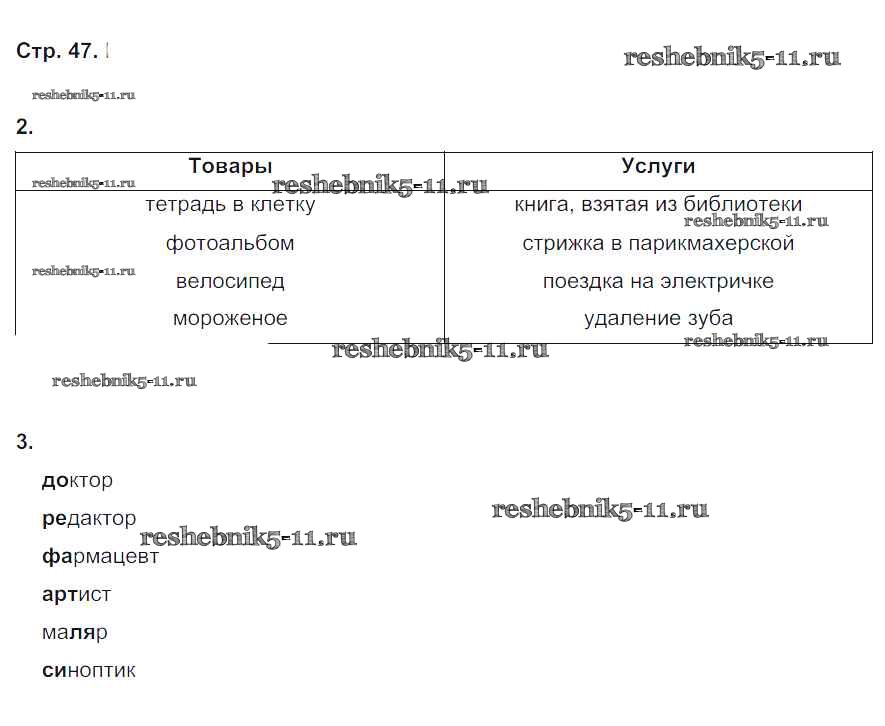 Стр. 47.

2.

| Товары | Услуги |
|---|---|
| тетрадь в клетку | книга, взятая из библиотеки |
| фотоальбом | стрижка в парикмахерской |
| велосипед | поездка на электричке |
| мороженое | удаление зуба |

3.

доктор

редактор

фармацевт

артист

маляр

синоптик

reshebnik5-11.ru